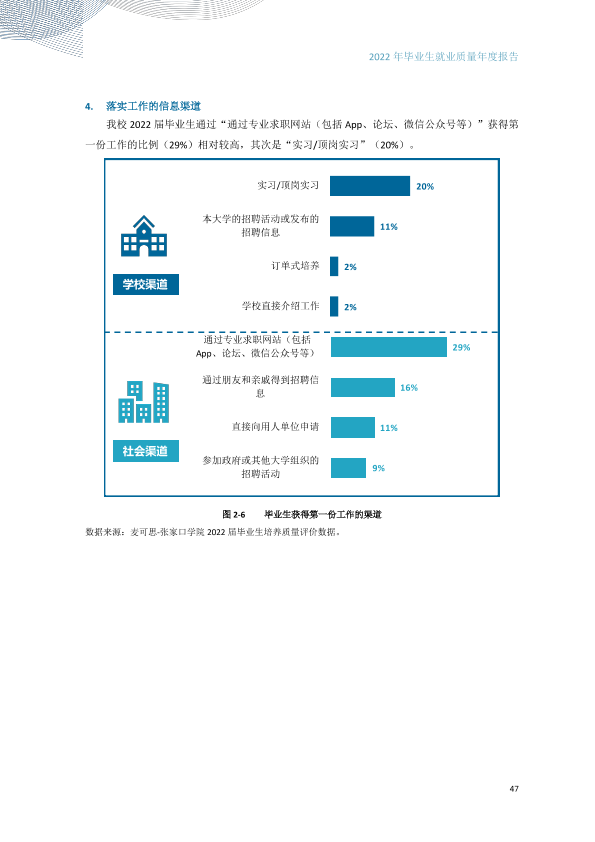 2022年毕业生就业质量年度报告

4. 落实工作的信息渠道

我校2022届毕业生通过“通过专业求职网站（包括App、论坛、微信公众号等）”获得第一份工作的比例（29%）相对较高，其次是“实习/顶岗实习”（20%）。

学校渠道

实习/顶岗实习 20%

本大学的招聘活动或发布的招聘信息 11%

订单式培养 2%

学校直接介绍工作 2%

社会渠道

通过专业求职网站（包括App、论坛、微信公众号等） 29%

通过朋友和亲戚得到招聘信息 16%

直接向用人单位申请 11%

参加政府或其他大学组织的招聘活动 9%

图2-6 毕业生获得第一份工作的渠道

数据来源：麦可思-张家口学院2022届毕业生培养质量评价数据。

47